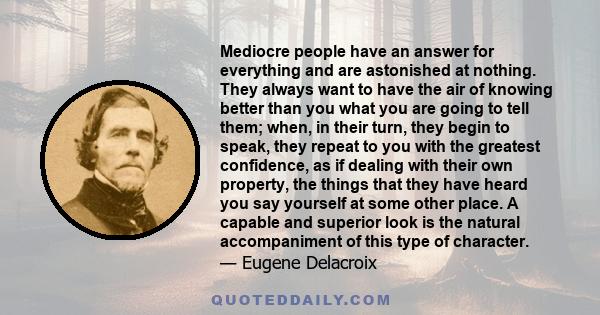 Mediocre people have an answer for everything and are astonished at nothing. They always want to have the air of knowing better than you what you are going to tell them; when, in their turn, they begin to speak, they repeat to you with the greatest confidence, as if dealing with their own property, the things that they have heard you say yourself at some other place. A capable and superior look is the natural accompaniment of this type of character.
— Eugene Delacroix

QUOTEDDAILY.COM